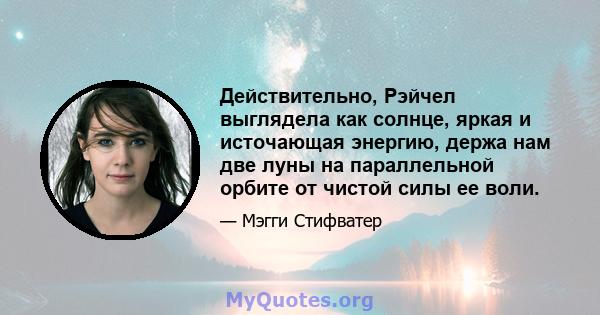 Действительно, Рэйчел выглядела как солнце, яркая и источающая энергию, держа нам две луны на параллельной орбите от чистой силы ее воли.

— Мэгги Стифватер

MyQuotes.org